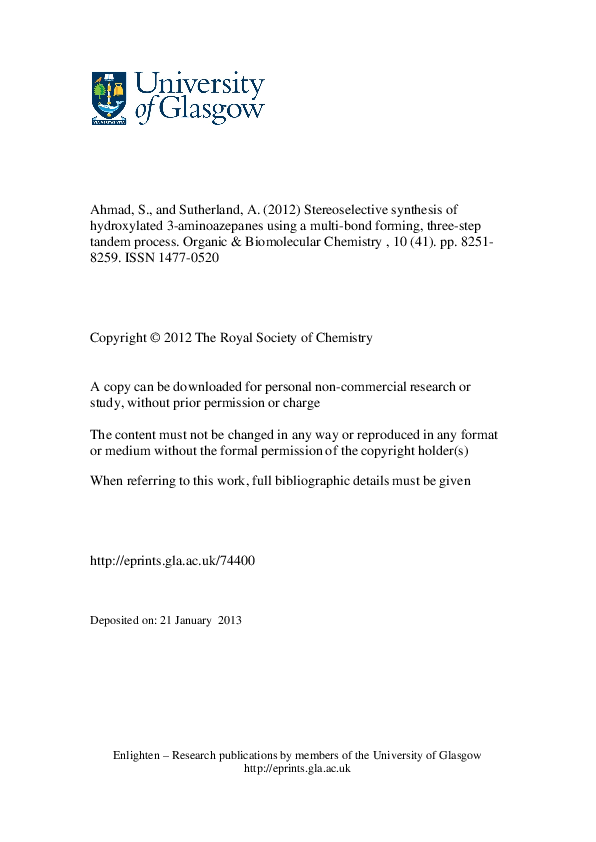 University of Glasgow

Ahmad, S., and Sutherland, A. (2012) Stereoselective synthesis of hydroxylated 3-aminoazepanes using a multi-bond forming, three-step tandem process. Organic & Biomolecular Chemistry , 10 (41). pp. 8251-8259. ISSN 1477-0520

Copyright © 2012 The Royal Society of Chemistry

A copy can be downloaded for personal non-commercial research or study, without prior permission or charge

The content must not be changed in any way or reproduced in any format or medium without the formal permission of the copyright holder(s)

When referring to this work, full bibliographic details must be given

http://eprints.gla.ac.uk/74400

Deposited on: 21 January 2013

Enlighten – Research publications by members of the University of Glasgow
http://eprints.gla.ac.uk